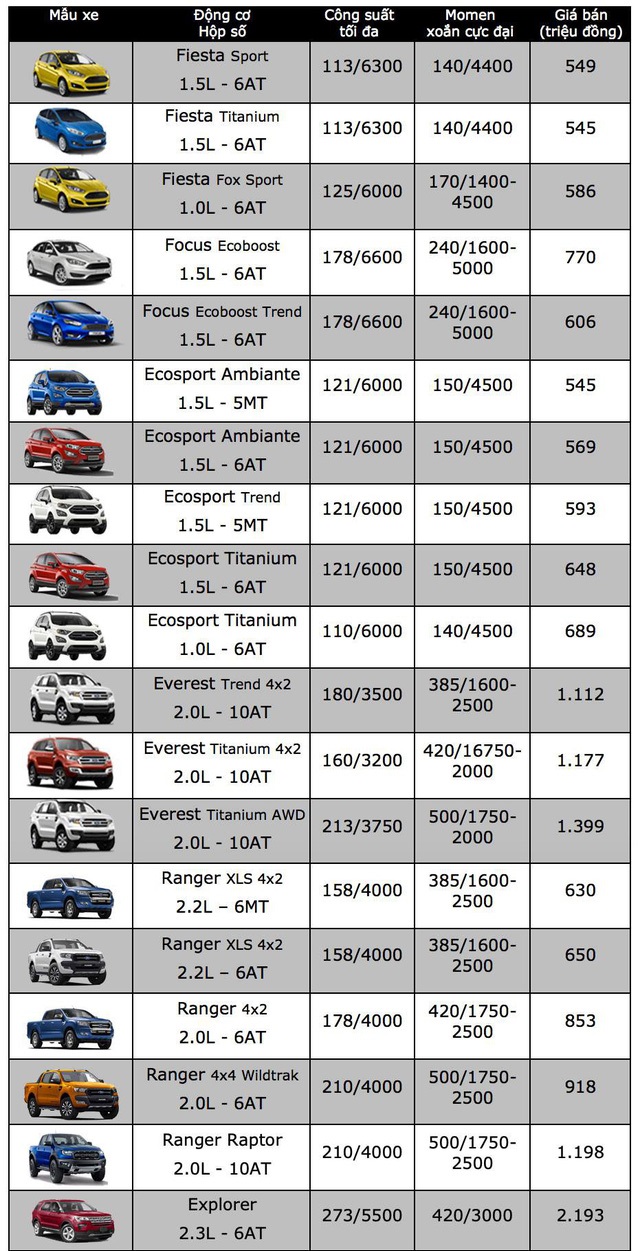 | Mẫu xe | Động cơ Hộp số | Công suất tối đa | Momen xoắn cực đại | Giá bán (triệu đồng) |
|---|---|---|---|---|
| | Fiesta Sport 1.5L - 6AT | 113/6300 | 140/4400 | 549 |
| | Fiesta Titanium 1.5L - 6AT | 113/6300 | 140/4400 | 545 |
| | Fiesta Fox Sport 1.0L - 6AT | 125/6000 | 170/1400-4500 | 586 |
| | Focus Ecoboost 1.5L - 6AT | 178/6600 | 240/1600-5000 | 770 |
| | Focus Ecoboost Trend 1.5L - 6AT | 178/6600 | 240/1600-5000 | 606 |
| | Ecosport Ambiante 1.5L - 5MT | 121/6000 | 150/4500 | 545 |
| | Ecosport Ambiante 1.5L - 6AT | 121/6000 | 150/4500 | 569 |
| | Ecosport Trend 1.5L - 5MT | 121/6000 | 150/4500 | 593 |
| | Ecosport Titanium 1.5L - 6AT | 121/6000 | 150/4500 | 648 |
| | Ecosport Titanium 1.0L - 6AT | 110/6000 | 140/4500 | 689 |
| | Everest Trend 4x2 2.0L - 10AT | 180/3500 | 385/1600-2500 | 1.112 |
| | Everest Titanium 4x2 2.0L - 10AT | 160/3200 | 420/16750-2000 | 1.177 |
| | Everest Titanium AWD 2.0L - 10AT | 213/3750 | 500/1750-2000 | 1.399 |
| | Ranger XLS 4x2 2.2L – 6MT | 158/4000 | 385/1600-2500 | 630 |
| | Ranger XLS 4x2 2.2L – 6AT | 158/4000 | 385/1600-2500 | 650 |
| | Ranger 4x2 2.0L - 6AT | 178/4000 | 420/1750-2500 | 853 |
| | Ranger 4x4 Wildtrak 2.0L - 6AT | 210/4000 | 500/1750-2500 | 918 |
| | Ranger Raptor 2.0L - 10AT | 210/4000 | 500/1750-2500 | 1.198 |
| | Explorer 2.3L - 6AT | 273/5500 | 420/3000 | 2.193 |